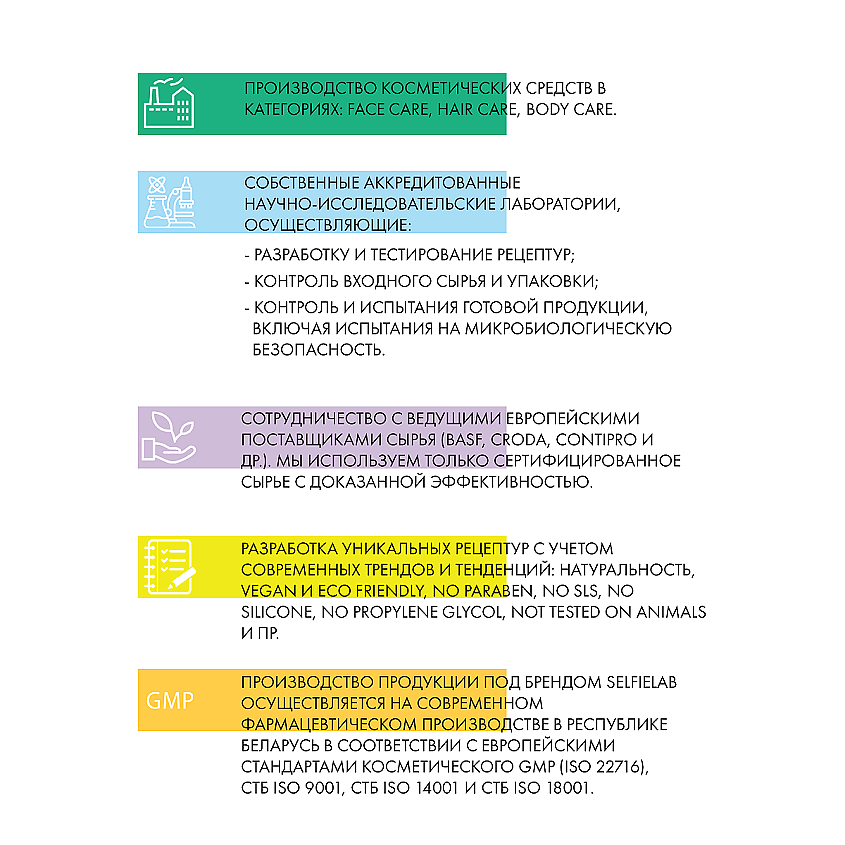 ПРОИЗВОДСТВО КОСМЕТИЧЕСКИХ СРЕДСТВ В КАТЕГОРИЯХ: FACE CARE, HAIR CARE, BODY CARE.

СОБСТВЕННЫЕ АККРЕДИТОВАННЫЕ НАУЧНО-ИССЛЕДОВАТЕЛЬСКИЕ ЛАБОРАТОРИИ, ОСУЩЕСТВЛЯЮЩИЕ:

- РАЗРАБОТКУ И ТЕСТИРОВАНИЕ РЕЦЕПТУР;
- КОНТРОЛЬ ВХОДНОГО СЫРЬЯ И УПАКОВКИ;
- КОНТРОЛЬ И ИСПЫТАНИЯ ГОТОВОЙ ПРОДУКЦИИ, ВКЛЮЧАЯ ИСПЫТАНИЯ НА МИКРОБИОЛОГИЧЕСКУЮ БЕЗОПАСНОСТЬ.

СОТРУДНИЧЕСТВО С ВЕДУЩИМИ ЕВРОПЕЙСКИМИ ПОСТАВЩИКАМИ СЫРЬЯ (BASF, CRODA, CONTIPRO И ДР.). МЫ ИСПОЛЬЗУЕМ ТОЛЬКО СЕРТИФИЦИРОВАННОЕ СЫРЬЕ С ДОКАЗАННОЙ ЭФФЕКТИВНОСТЬЮ.

РАЗРАБОТКА УНИКАЛЬНЫХ РЕЦЕПТУР С УЧЕТОМ СОВРЕМЕННЫХ ТРЕНДОВ И ТЕНДЕНЦИЙ: НАТУРАЛЬНОСТЬ, VEGAN И ECO FRIENDLY, NO PARABEN, NO SLS, NO SILICONE, NO PROPYLENE GLYCOL, NOT TESTED ON ANIMALS И ПР.

GMP

ПРОИЗВОДСТВО ПРОДУКЦИИ ПОД БРЕНДОМ SELFIELAB ОСУЩЕСТВЛЯЕТСЯ НА СОВРЕМЕННОМ ФАРМАЦЕВТИЧЕСКОМ ПРОИЗВОДСТВЕ В РЕСПУБЛИКЕ БЕЛАРУСЬ В СООТВЕТСТВИИ С ЕВРОПЕЙСКИМИ СТАНДАРТАМИ КОСМЕТИЧЕСКОГО GMP (ISO 22716), СТБ ISO 9001, СТБ ISO 14001 И СТБ ISO 18001.